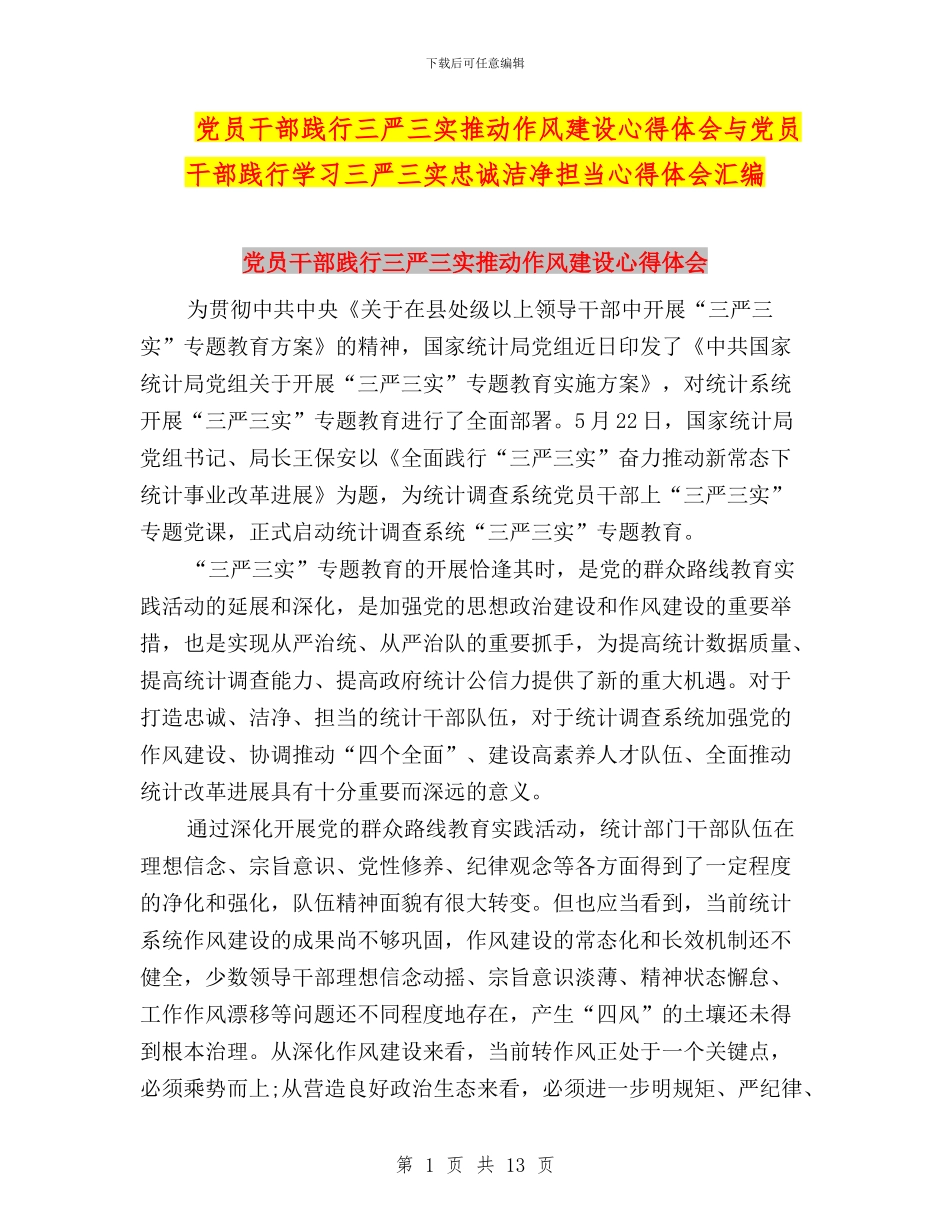 下载后可任意编辑

党员干部践行三严三实推动作风建设心得体会与党员干部践行学习三严三实忠诚洁净担当心得体会汇编

党员干部践行三严三实推动作风建设心得体会

为贯彻中共中央《关于在县处级以上领导干部中开展“三严三实”专题教育方案》的精神，国家统计局党组近日印发了《中共国家统计局党组关于开展“三严三实”专题教育实施方案》，对统计系统开展“三严三实”专题教育进行了全面部署。5月22日，国家统计局党组书记、局长王保安以《全面践行“三严三实”奋力推动新常态下统计事业改革进展》为题，为统计调查系统党员干部上“三严三实”专题党课，正式启动统计调查系统“三严三实”专题教育。

“三严三实”专题教育的开展恰逢其时，是党的群众路线教育实践活动的延展和深化，是加强党的思想政治建设和作风建设的重要举措，也是实现从严治统、从严治队的重要抓手，为提高统计数据质量、提高统计调查能力、提高政府统计公信力提供了新的重大机遇。对于打造忠诚、洁净、担当的统计干部队伍，对于统计调查系统加强党的作风建设、协调推动“四个全面”、建设高素养人才队伍、全面推动统计改革进展具有十分重要而深远的意义。

通过深化开展党的群众路线教育实践活动，统计部门干部队伍在理想信念、宗旨意识、党性修养、纪律观念等各方面得到了一定程度的净化和强化，队伍精神面貌有很大转变。但也应当看到，当前统计系统作风建设的成果尚不够巩固，作风建设的常态化和长效机制还不健全，少数领导干部理想信念动摇、宗旨意识淡薄、精神状态懈怠、工作作风漂移等问题还不同程度地存在，产生“四风”的土壤还未得到根本治理。从深化作风建设来看，当前转作风正处于一个关键点，必须乘势而上;从营造良好政治生态来看，必须进一步明规矩、严纪律、

第 1 页 共 13 页